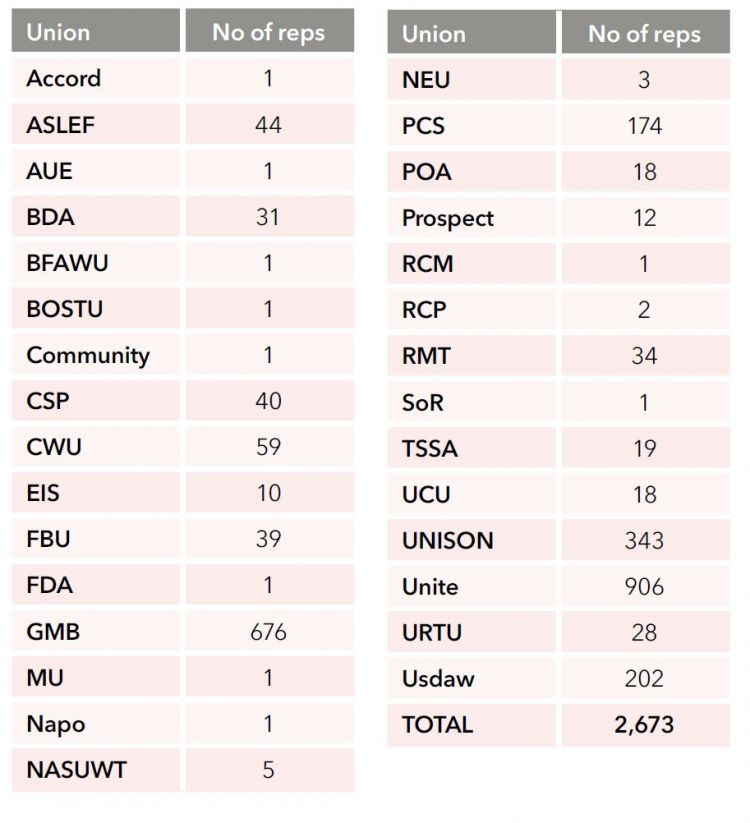 | Union | No of reps |
|---|---|
| Accord | 1 |
| ASLEF | 44 |
| AUE | 1 |
| BDA | 31 |
| BFAWU | 1 |
| BOSTU | 1 |
| Community | 1 |
| CSP | 40 |
| CWU | 59 |
| EIS | 10 |
| FBU | 39 |
| FDA | 1 |
| GMB | 676 |
| MU | 1 |
| Napo | 1 |
| NASUWT | 5 |

| Union | No of reps |
|---|---|
| NEU | 3 |
| PCS | 174 |
| POA | 18 |
| Prospect | 12 |
| RCM | 1 |
| RCP | 2 |
| RMT | 34 |
| SoR | 1 |
| TSSA | 19 |
| UCU | 18 |
| UNISON | 343 |
| Unite | 906 |
| URTU | 28 |
| Usdaw | 202 |
| TOTAL | 2,673 |